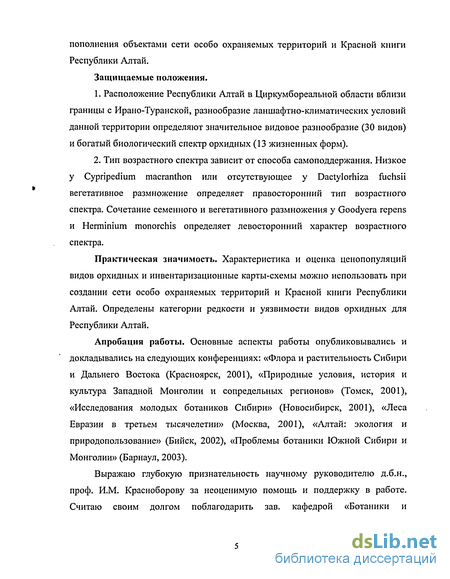 пополнения объектами сети особо охраняемых территорий и Красной книги Республики Алтай.

Защищаемые положения.

1. Расположение Республики Алтай в Циркумбореальной области вблизи границы с Ирано-Туранской, разнообразие ланшафтно-климатических условий данной территории определяют значительное видовое разнообразие (30 видов) и богатый биологический спектр орхидных (13 жизненных форм).

2. Тип возрастного спектра зависит от способа самоподдержания. Низкое у Cypripedium macranthon или отсутствующее у Dactylorhiza fuchsii вегетативное размножение определяет правосторонний тип возрастного спектра. Сочетание семенного и вегетативного размножения у Goodyera repens и Herminium monorchis определяет левосторонний характер возрастного спектра.

Практическая значимость. Характеристика и оценка ценопопуляций видов орхидных и инвентаризационные карты-схемы можно использовать при создании сети особо охраняемых территорий и Красной книги Республики Алтай. Определены категории редкости и уязвимости видов орхидных для Республики Алтай.

Апробация работы. Основные аспекты работы опубликовывались и докладывались на следующих конференциях: «Флора и растительность Сибири и Дальнего Востока (Красноярск, 2001), «Природные условия, история и культура Западной Монголии и сопредельных регионов» (Томск, 2001), «Исследования молодых ботаников Сибири» (Новосибирск, 2001), «Леса Евразии в третьем тысячелетии» (Москва, 2001), «Алтай: экология и природопользование» (Бийск, 2002), «Проблемы ботаники Южной Сибири и Монголии» (Барнаул, 2003).

Выражаю глубокую признательность научному руководителю д.б.н., проф. И.М. Красноборову за неоценимую помощь и поддержку в работе. Считаю своим долгом поблагодарить зав. кафедрой «Ботаники и

5

dsLib.net
библиотека диссертаций